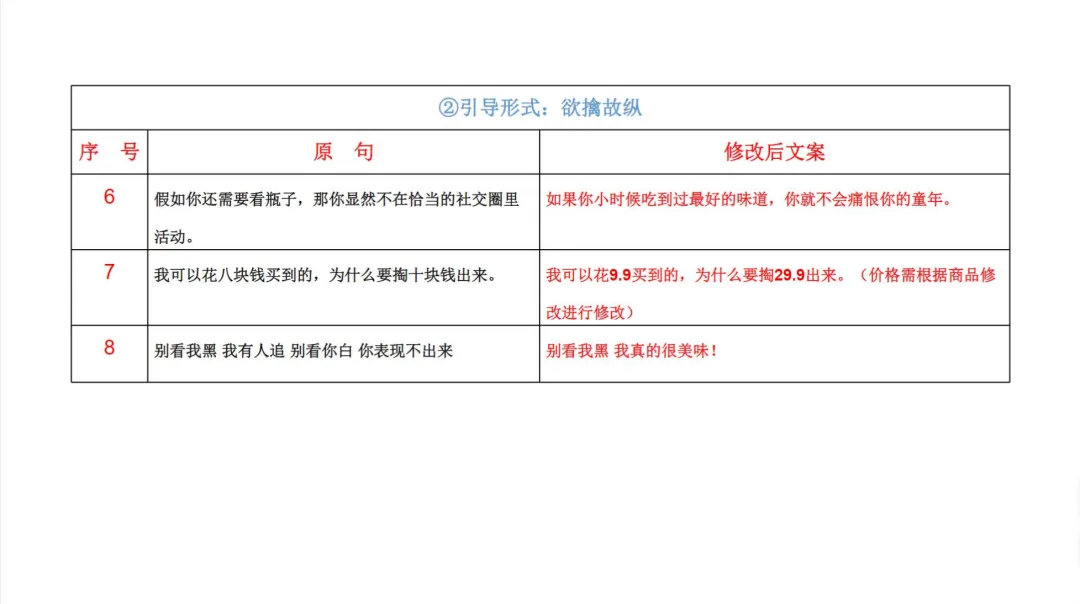 ②引导形式：欲擒故纵

| 序　号 | 原　句 | 修改后文案 |
|---|---|---|
| 6 | 假如你还需要看瓶子，那你显然不在恰当的社交圈里活动。 | 如果你小时候吃到过最好的味道，你就不会痛恨你的童年。 |
| 7 | 我可以花八块钱买到的，为什么要掏十块钱出来。 | 我可以花9.9买到的，为什么要掏29.9出来。（价格需根据商品修改进行修改） |
| 8 | 别看我黑 我有人追 别看你白 你表现不出来 | 别看我黑 我真的很美味！ |